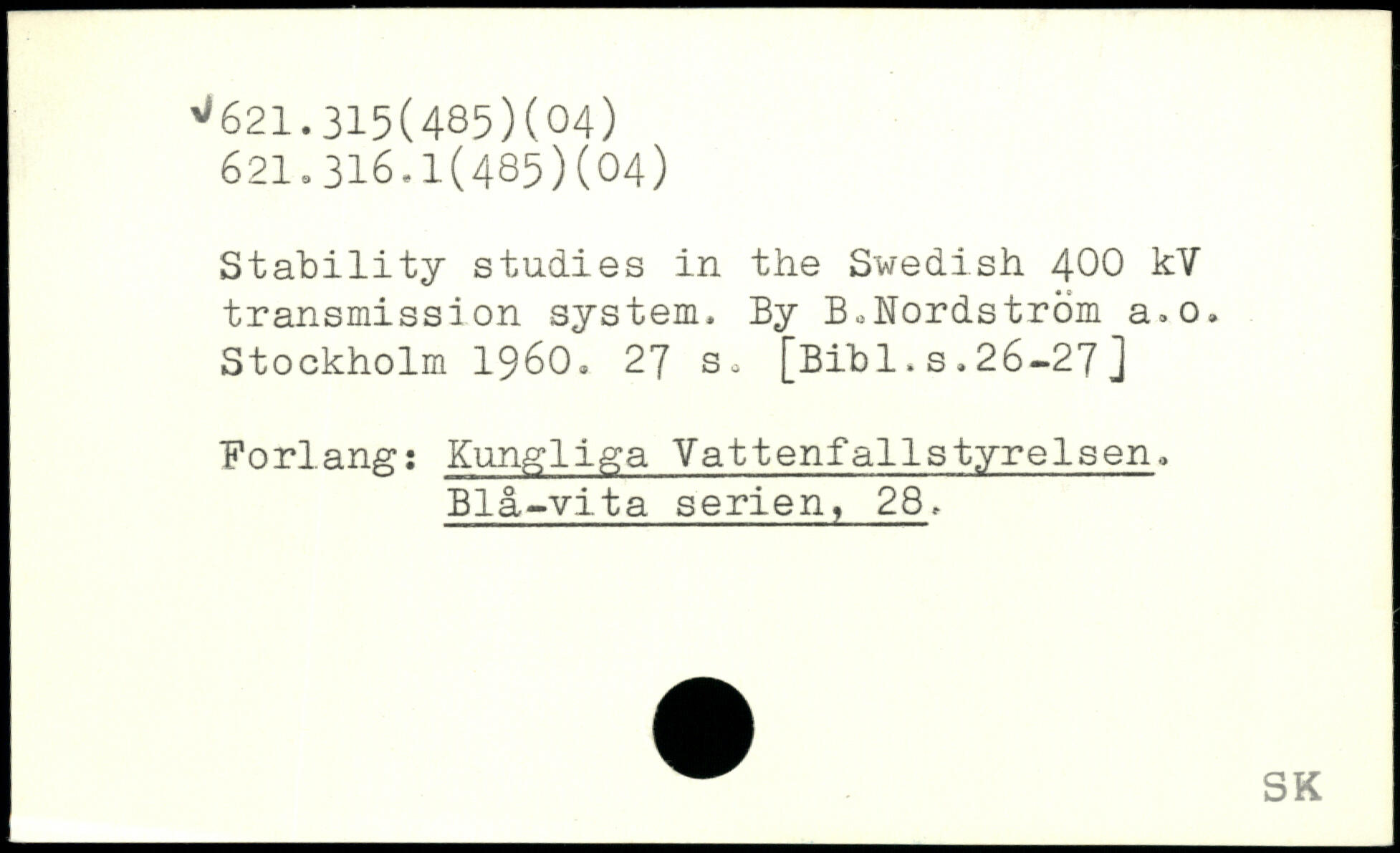 621.315(485)(04)
621.316.1(485)(04)

Stability studies in the Swedish 400 kV transmission system. By B.Nordström a.o. Stockholm 1960. 27 s. [Bibl.s.26-27]

Forlang: Kungliga Vattenfallstyrelsen. Blå-vita serien, 28.

SK